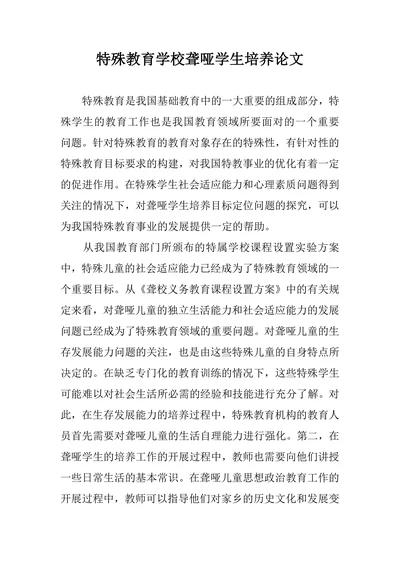 特殊教育学校聋哑学生培养论文

特殊教育是我国基础教育中的一大重要的组成部分，特殊学生的教育工作也是我国教育领域所要面对的一个重要问题。针对特殊教育的教育对象存在的特殊性，有针对性的特殊教育目标要求的构建，对我国特教事业的优化有着一定的促进作用。在特殊学生社会适应能力和心理素质问题得到关注的情况下，对聋哑学生培养目标定位问题的探究，可以为我国特殊教育事业的发展提供一定的帮助。

从我国教育部门所颁布的特属学校课程设置实验方案中，特殊儿童的社会适应能力已经成为了特殊教育领域的一个重要目标。从《聋校义务教育课程设置方案》中的有关规定来看，对聋哑儿童的独立生活能力和社会适应能力的发展问题已经成为了特殊教育领域的重要问题。对聋哑儿童的生存发展能力问题的关注，也是由这些特殊儿童的自身特点所决定的。在缺乏专门化的教育训练的情况下，这些特殊学生可能难以对社会生活所必需的经验和技能进行充分了解。对此，在生存发展能力的培养过程中，特殊教育机构的教育人员首先需要对聋哑儿童的生活自理能力进行强化。第二，在聋哑学生的培养工作的开展过程中，教师也需要向他们讲授一些日常生活的基本常识。在聋哑儿童思想政治教育工作的开展过程中，教师可以指导他们对家乡的历史文化和发展变